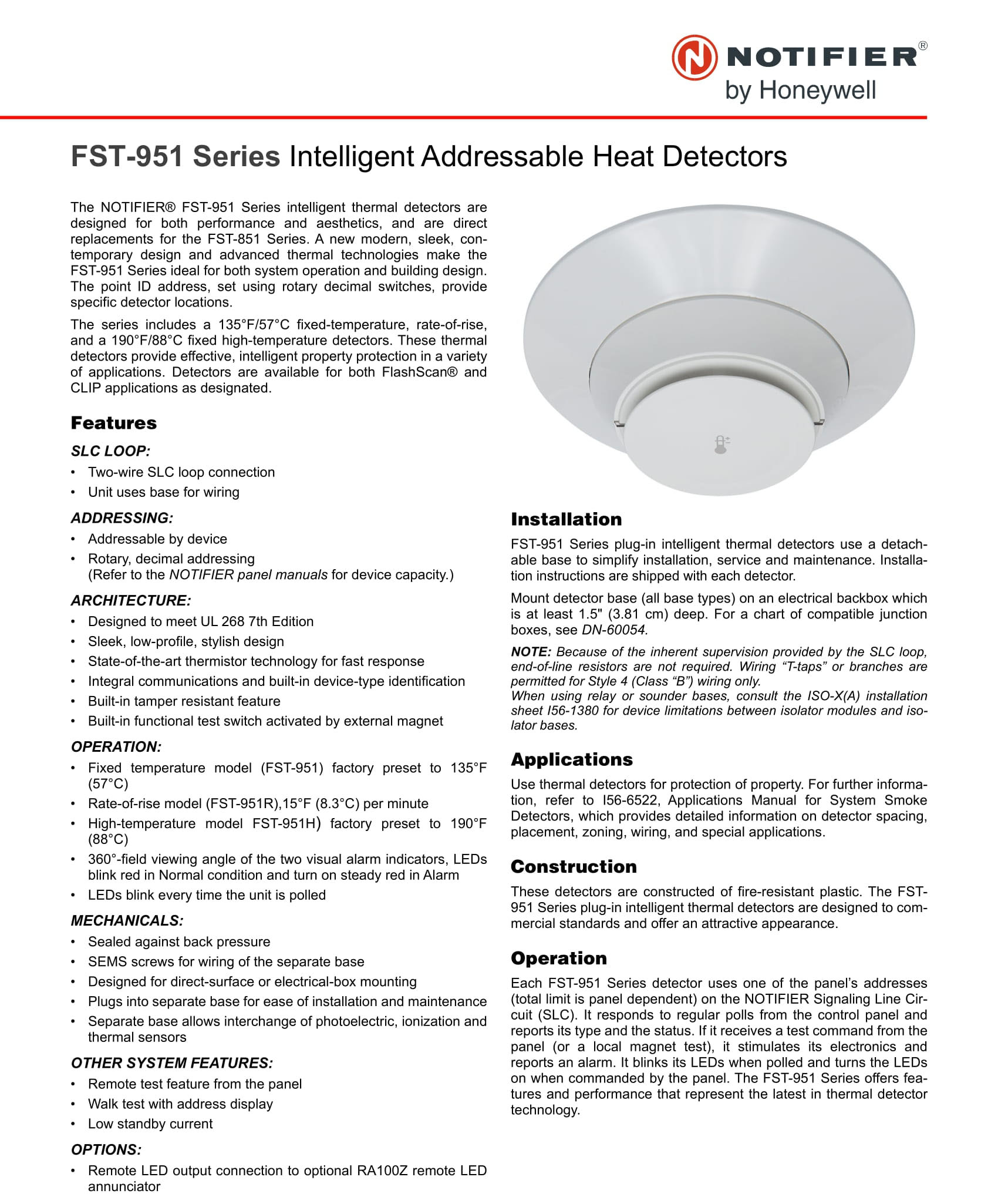 NOTIFIER®
by Honeywell

FST-951 Series Intelligent Addressable Heat Detectors

The NOTIFIER® FST-951 Series intelligent thermal detectors are designed for both performance and aesthetics, and are direct replacements for the FST-851 Series. A new modern, sleek, contemporary design and advanced thermal technologies make the FST-951 Series ideal for both system operation and building design. The point ID address, set using rotary decimal switches, provide specific detector locations.

The series includes a 135°F/57°C fixed-temperature, rate-of-rise, and a 190°F/88°C fixed high-temperature detectors. These thermal detectors provide effective, intelligent property protection in a variety of applications. Detectors are available for both FlashScan® and CLIP applications as designated.

Features

SLC LOOP:
• Two-wire SLC loop connection
• Unit uses base for wiring

ADDRESSING:
• Addressable by device
• Rotary, decimal addressing (Refer to the NOTIFIER panel manuals for device capacity.)

ARCHITECTURE:
• Designed to meet UL 268 7th Edition
• Sleek, low-profile, stylish design
• State-of-the-art thermistor technology for fast response
• Integral communications and built-in device-type identification
• Built-in tamper resistant feature
• Built-in functional test switch activated by external magnet

OPERATION:
• Fixed temperature model (FST-951) factory preset to 135°F (57°C)
• Rate-of-rise model (FST-951R),15°F (8.3°C) per minute
• High-temperature model FST-951H) factory preset to 190°F (88°C)
• 360°-field viewing angle of the two visual alarm indicators, LEDs blink red in Normal condition and turn on steady red in Alarm
• LEDs blink every time the unit is polled

MECHANICALS:
• Sealed against back pressure
• SEMS screws for wiring of the separate base
• Designed for direct-surface or electrical-box mounting
• Plugs into separate base for ease of installation and maintenance
• Separate base allows interchange of photoelectric, ionization and thermal sensors

OTHER SYSTEM FEATURES:
• Remote test feature from the panel
• Walk test with address display
• Low standby current

OPTIONS:
• Remote LED output connection to optional RA100Z remote LED annunciator

Installation

FST-951 Series plug-in intelligent thermal detectors use a detachable base to simplify installation, service and maintenance. Installation instructions are shipped with each detector.

Mount detector base (all base types) on an electrical backbox which is at least 1.5" (3.81 cm) deep. For a chart of compatible junction boxes, see DN-60054.

NOTE: Because of the inherent supervision provided by the SLC loop, end-of-line resistors are not required. Wiring “T-taps” or branches are permitted for Style 4 (Class “B”) wiring only.
When using relay or sounder bases, consult the ISO-X(A) installation sheet I56-1380 for device limitations between isolator modules and isolator bases.

Applications

Use thermal detectors for protection of property. For further information, refer to I56-6522, Applications Manual for System Smoke Detectors, which provides detailed information on detector spacing, placement, zoning, wiring, and special applications.

Construction

These detectors are constructed of fire-resistant plastic. The FST-951 Series plug-in intelligent thermal detectors are designed to commercial standards and offer an attractive appearance.

Operation

Each FST-951 Series detector uses one of the panel’s addresses (total limit is panel dependent) on the NOTIFIER Signaling Line Circuit (SLC). It responds to regular polls from the control panel and reports its type and the status. If it receives a test command from the panel (or a local magnet test), it stimulates its electronics and reports an alarm. It blinks its LEDs when polled and turns the LEDs on when commanded by the panel. The FST-951 Series offers features and performance that represent the latest in thermal detector technology.